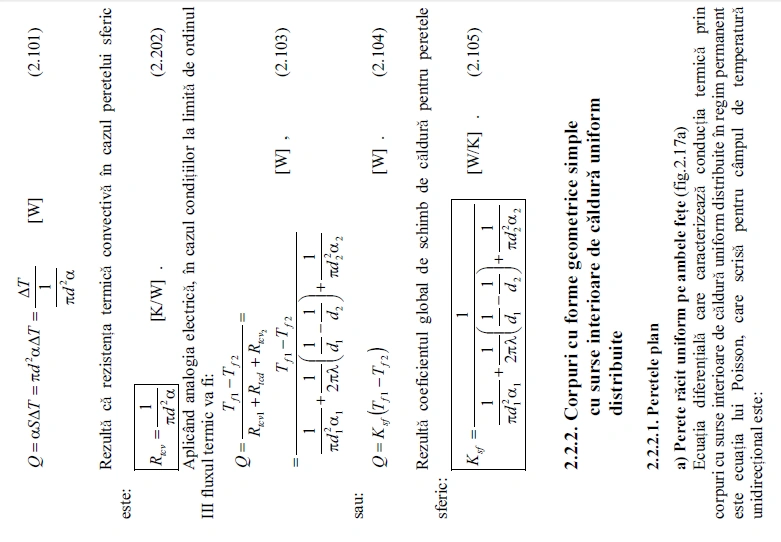 $Q = \alpha S \Delta T = \pi d^2 \alpha \Delta T = \frac{\Delta T}{\frac{1}{\pi d^2 \alpha}}$ [W] (2.101)

Rezultă că rezistența termică convectivă în cazul peretelui sferic este:

$R_{tcv} = \frac{1}{\pi d^2 \alpha}$ [K/W] . (2.202)

Aplicând analogia electrică, în cazul condițiilor la limită de ordinul III fluxul termic va fi:

$Q = \frac{T_{f1} - T_{f2}}{R_{tcv1} + R_{tcd} + R_{tcv_2}} =$

$= \frac{T_{f1} - T_{f2}}{\frac{1}{\pi d_1^2 \alpha_1} + \frac{1}{2\pi\lambda}\left(\frac{1}{d_1} - \frac{1}{d_2}\right) + \frac{1}{\pi d_2^2 \alpha_2}}$ [W] , (2.103)

sau:

$Q = K_{sf}\left(T_{f1} - T_{f2}\right)$ [W] . (2.104)

Rezultă coeficientul global de schimb de căldură pentru peretele sferic:

$K_{sf} = \frac{1}{\frac{1}{\pi d_1^2 \alpha_1} + \frac{1}{2\pi\lambda}\left(\frac{1}{d_1} - \frac{1}{d_2}\right) + \frac{1}{\pi d_2^2 \alpha_2}}$ [W/K] . (2.105)

2.2.2. Corpuri cu forme geometrice simple cu surse interioare de căldură uniform distribuite

2.2.2.1. Peretele plan

a) Perete răcit uniform pe ambele fețe (fig.2.17a)

Ecuația diferențială care caracterizează conducția termică prin corpuri cu surse interioare de căldură uniform distribuite în regim permanent este ecuația lui Poisson, care scrisă pentru câmpul de temperatură unidirecțional este: